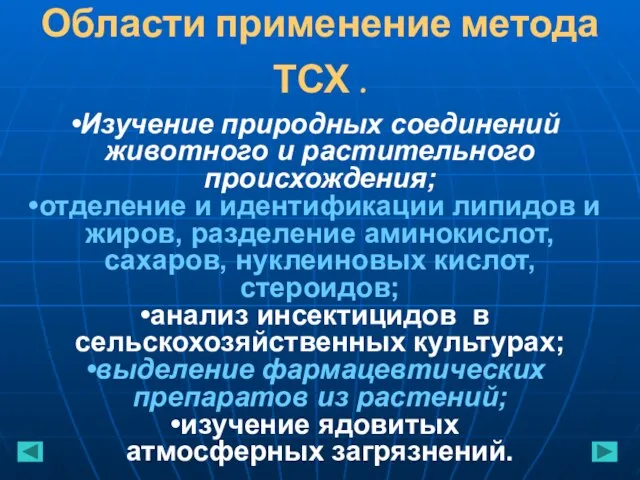 Области применение метода ТСХ .

•Изучение природных соединений животного и растительного происхождения;

•отделение и идентификации липидов и жиров, разделение аминокислот, сахаров, нуклеиновых кислот, стероидов;

•анализ инсектицидов в сельскохозяйственных культурах;

•выделение фармацевтических препаратов из растений;

•изучение ядовитых атмосферных загрязнений.